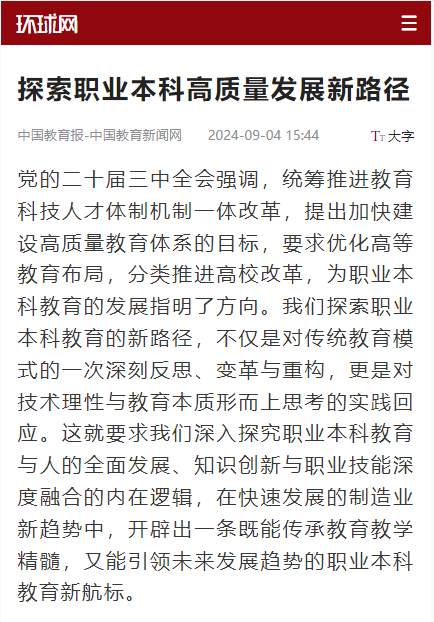 环球网

探索职业本科高质量发展新路径

中国教育报-中国教育新闻网 2024-09-04 15:44

TT 大字

党的二十届三中全会强调，统筹推进教育科技人才体制机制一体改革，提出加快建设高质量教育体系的目标，要求优化高等教育布局，分类推进高校改革，为职业本科教育的发展指明了方向。我们探索职业本科教育的新路径，不仅是对传统教育模式的一次深刻反思、变革与重构，更是对技术理性与教育本质形而上思考的实践回应。这就要求我们深入探究职业本科教育与人的全面发展、知识创新与职业技能深度融合的内在逻辑，在快速发展的制造业新趋势中，开辟出一条既能传承教育教学精髓，又能引领未来发展趋势的职业本科教育新航标。